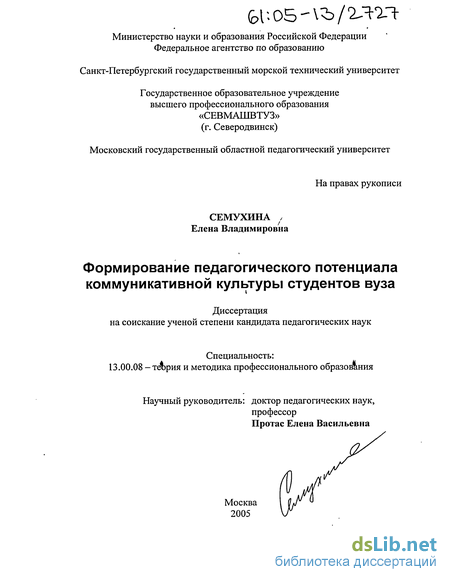 61:05-13/2727

Министерство науки и образования Российской Федерации
Федеральное агентство по образованию

Санкт-Петербургский государственный морской технический университет

Государственное образовательное учреждение
высшего профессионального образования
«СЕВМАШВТУЗ»
(г. Северодвинск)

Московский государственный областной педагогический университет

На правах рукописи

СЕМУХИНА
Елена Владимировна

Формирование педагогического потенциала коммуникативной культуры студентов вуза

Диссертация
на соискание ученой степени кандидата педагогических наук

Специальность:
13.00.08 – теория и методика профессионального образования

Научный руководитель: доктор педагогических наук, профессор
Протас Елена Васильевна

Семухина

Москва
2005

dsLib.net
библиотека диссертаций